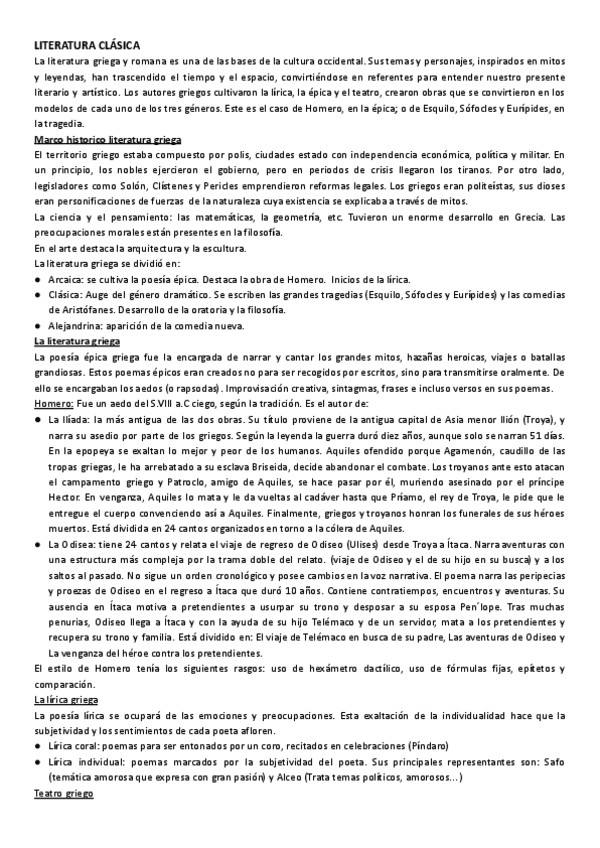 LITERATURA CLÁSICA
La literatura griega y romana es una de las bases de la cultura occidental. Sus temas y personajes, inspirados en mitos y leyendas, han trascendido el tiempo y el espacio, convirtiéndose en referentes para entender nuestro presente literario y artístico. Los autores griegos cultivaron la lírica, la épica y el teatro, crearon obras que se convirtieron en los modelos de cada uno de los tres géneros. Este es el caso de Homero, en la épica; o de Esquilo, Sófocles y Eurípides, en la tragedia.
Marco historico literatura griega
El territorio griego estaba compuesto por polis, ciudades estado con independencia económica, política y militar. En un principio, los nobles ejercieron el gobierno, pero en periodos de crisis llegaron los tiranos. Por otro lado, legisladores como Solón, Clístenes y Pericles emprendieron reformas legales. Los griegos eran politeístas, sus dioses eran personificaciones de fuerzas de la naturaleza cuya existencia se explicaba a través de mitos.
La ciencia y el pensamiento: las matemáticas, la geometría, etc. Tuvieron un enorme desarrollo en Grecia. Las preocupaciones morales están presentes en la filosofía.
En el arte destaca la arquitectura y la escultura.
La literatura griega se dividió en:
● Arcaica: se cultiva la poesía épica. Destaca la obra de Homero. Inicios de la lírica.
● Clásica: Auge del género dramático. Se escriben las grandes tragedias (Esquilo, Sófocles y Eurípides) y las comedias de Aristófanes. Desarrollo de la oratoria y la filosofía.
● Alejandrina: aparición de la comedia nueva.
La literatura griega
La poesía épica griega fue la encargada de narrar y cantar los grandes mitos, hazañas heroicas, viajes o batallas grandiosas. Estos poemas épicos eran creados no para ser recogidos por escritos, sino para transmitirse oralmente. De ello se encargaban los aedos (o rapsodas). Improvisación creativa, sintagmas, frases e incluso versos en sus poemas.
Homero: Fue un aedo del S.VIII a.C ciego, según la tradición. Es el autor de:
● La Ilíada: la más antigua de las dos obras. Su título proviene de la antigua capital de Asia menor Ilión (Troya), y narra su asedio por parte de los griegos. Según la leyenda la guerra duró diez años, aunque solo se narran 51 días. En la epopeya se exaltan lo mejor y peor de los humanos. Aquiles ofendido porque Agamenón, caudillo de las tropas griegas, le ha arrebatado a su esclava Briseida, decide abandonar el combate. Los troyanos ante esto atacan el campamento griego y Patroclo, amigo de Aquiles, se hace pasar por él, muriendo asesinado por el príncipe Hector. En venganza, Aquiles lo mata y le da vueltas al cadáver hasta que Príamo, el rey de Troya, le pide que le entregue el cuerpo convenciendo así a Aquiles. Finalmente, griegos y troyanos honran los funerales de sus héroes muertos. Está dividida en 24 cantos organizados en torno a la cólera de Aquiles.
● La Odisea: tiene 24 cantos y relata el viaje de regreso de Odiseo (Ulises) desde Troya a Ítaca. Narra aventuras con una estructura más compleja por la trama doble del relato. (viaje de Odiseo y el de su hijo en su busca) y a los saltos al pasado. No sigue un orden cronológico y posee cambios en la voz narrativa. El poema narra las peripecias y proezas de Odiseo en el regreso a Ítaca que duró 10 años. Contiene contratiempos, encuentros y aventuras. Su ausencia en Ítaca motiva a pretendientes a usurpar su trono y desposar a su esposa Pen´lope. Tras muchas penurias, Odiseo llega a Ítaca y con la ayuda de su hijo Telémaco y de un servidor, mata a los pretendientes y recupera su trono y familia. Está dividido en: El viaje de Telémaco en busca de su padre, Las aventuras de Odiseo y La venganza del héroe contra los pretendientes.
El estilo de Homero tenía los siguientes rasgos: uso de hexámetro dactílico, uso de fórmulas fijas, epítetos y comparación.
La lírica griega
La poesía lírica se ocupará de las emociones y preocupaciones. Esta exaltación de la individualidad hace que la subjetividad y los sentimientos de cada poeta afloren.
● Lírica coral: poemas para ser entonados por un coro, recitados en celebraciones (Píndaro)
● Lírica individual: poemas marcados por la subjetividad del poeta. Sus principales representantes son: Safo (temática amorosa que expresa con gran pasión) y Alceo (Trata temas políticos, amorosos...)
Teatro griego